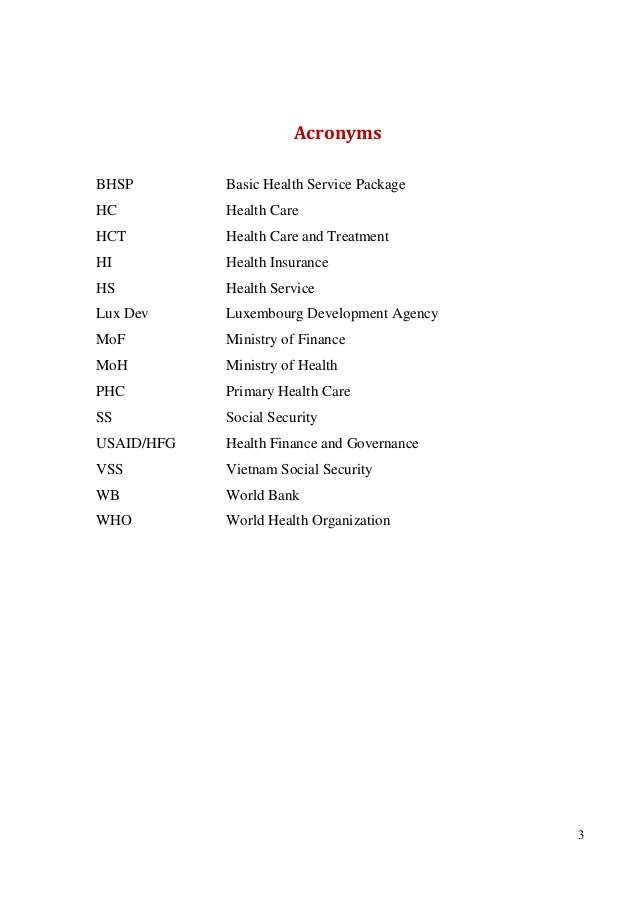 Acronyms

| | |
|---|---|
| BHSP | Basic Health Service Package |
| HC | Health Care |
| HCT | Health Care and Treatment |
| HI | Health Insurance |
| HS | Health Service |
| Lux Dev | Luxembourg Development Agency |
| MoF | Ministry of Finance |
| MoH | Ministry of Health |
| PHC | Primary Health Care |
| SS | Social Security |
| USAID/HFG | Health Finance and Governance |
| VSS | Vietnam Social Security |
| WB | World Bank |
| WHO | World Health Organization |

3